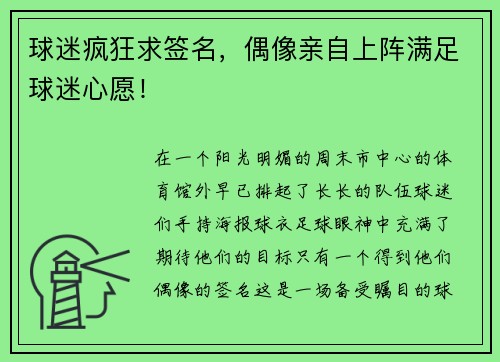 球迷疯狂求签名，偶像亲自上阵满足球迷心愿！

在一个阳光明媚的周末市中心的体育馆外早已排起了长长的队伍球迷们手持海报球衣足球眼神中充满了期待他们的目标只有一个得到他们偶像的签名这是一场备受瞩目的球